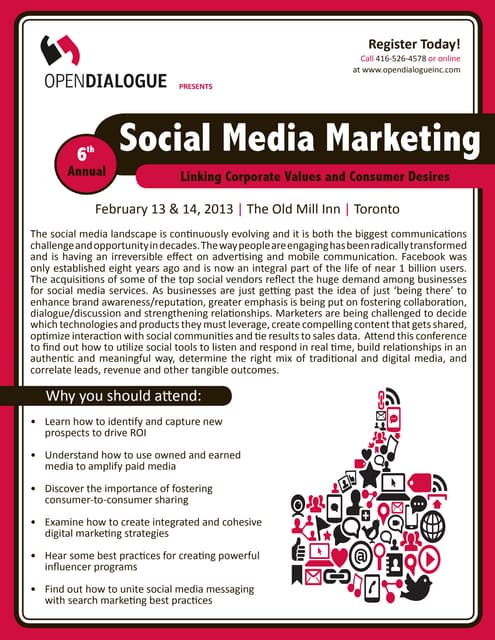 OPENDIALOGUE PRESENTS

Register Today!
Call 416-526-4578 or online at www.opendialogueinc.com

6th Annual

Social Media Marketing

Linking Corporate Values and Consumer Desires

February 13 & 14, 2013 | The Old Mill Inn | Toronto

The social media landscape is continuously evolving and it is both the biggest communications challenge and opportunity in decades. The way people are engaging has been radically transformed and is having an irreversible effect on advertising and mobile communication. Facebook was only established eight years ago and is now an integral part of the life of near 1 billion users. The acquisitions of some of the top social vendors reflect the huge demand among businesses for social media services. As businesses are just getting past the idea of just 'being there' to enhance brand awareness/reputation, greater emphasis is being put on fostering collaboration, dialogue/discussion and strengthening relationships. Marketers are being challenged to decide which technologies and products they must leverage, create compelling content that gets shared, optimize interaction with social communities and tie results to sales data. Attend this conference to find out how to utilize social tools to listen and respond in real time, build relationships in an authentic and meaningful way, determine the right mix of traditional and digital media, and correlate leads, revenue and other tangible outcomes.

Why you should attend:

• Learn how to identify and capture new prospects to drive ROI

• Understand how to use owned and earned media to amplify paid media

• Discover the importance of fostering consumer-to-consumer sharing

• Examine how to create integrated and cohesive digital marketing strategies

• Hear some best practices for creating powerful influencer programs

• Find out how to unite social media messaging with search marketing best practices